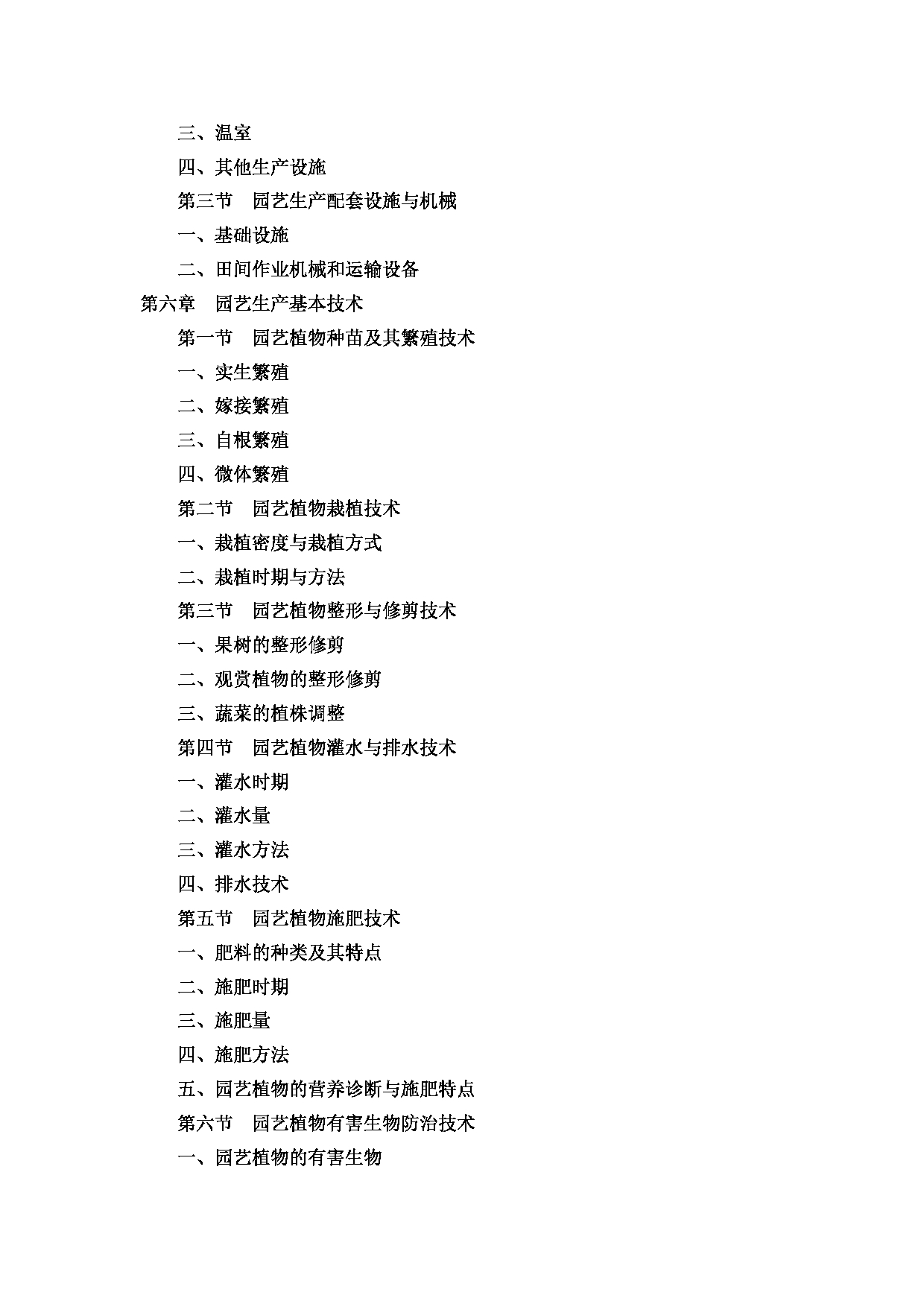 三、温室

四、其他生产设施

第三节　园艺生产配套设施与机械

一、基础设施

二、田间作业机械和运输设备

第六章　园艺生产基本技术

第一节　园艺植物种苗及其繁殖技术

一、实生繁殖

二、嫁接繁殖

三、自根繁殖

四、微体繁殖

第二节　园艺植物栽植技术

一、栽植密度与栽植方式

二、栽植时期与方法

第三节　园艺植物整形与修剪技术

一、果树的整形修剪

二、观赏植物的整形修剪

三、蔬菜的植株调整

第四节　园艺植物灌水与排水技术

一、灌水时期

二、灌水量

三、灌水方法

四、排水技术

第五节　园艺植物施肥技术

一、肥料的种类及其特点

二、施肥时期

三、施肥量

四、施肥方法

五、园艺植物的营养诊断与施肥特点

第六节　园艺植物有害生物防治技术

一、园艺植物的有害生物